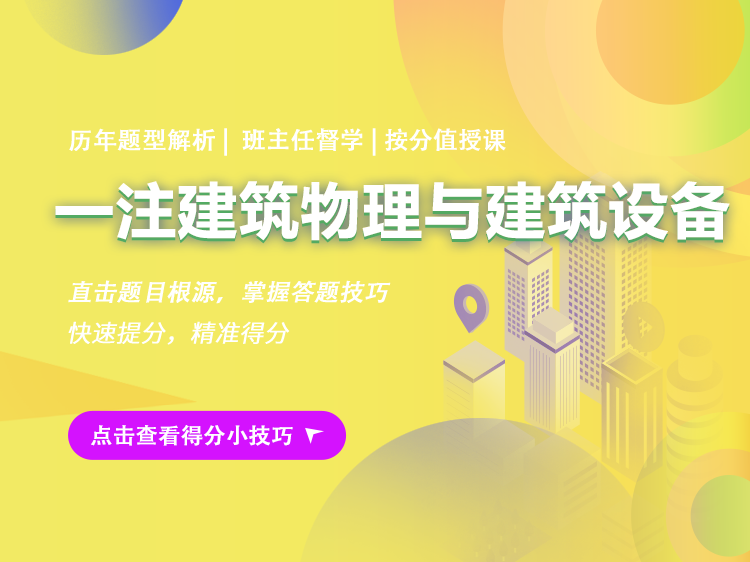 历年题型解析 | 班主任督学 | 按分值授课

一注建筑物理与建筑设备

直击题目根源，掌握答题技巧
快速提分，精准得分

点击查看得分小技巧